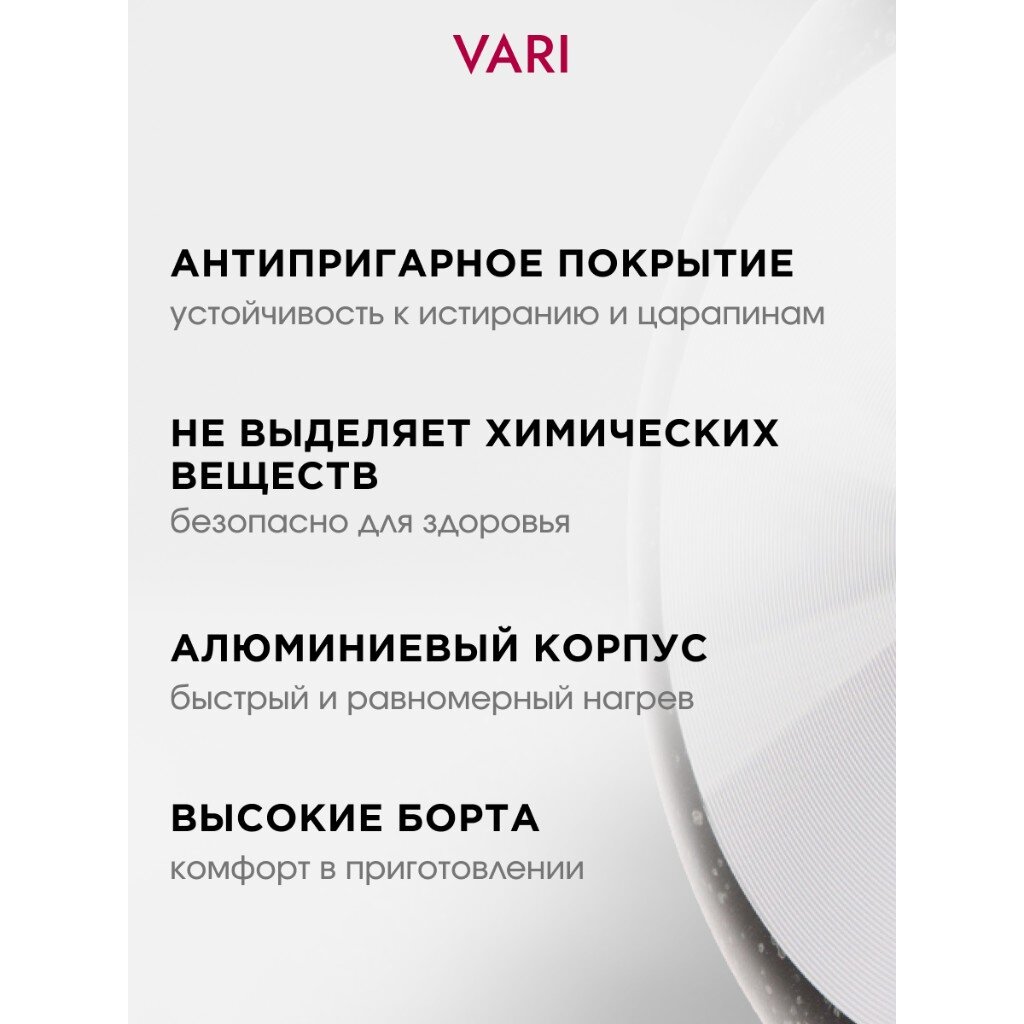 VARI

АНТИПРИГАРНОЕ ПОКРЫТИЕ
устойчивость к истиранию и царапинам

НЕ ВЫДЕЛЯЕТ ХИМИЧЕСКИХ ВЕЩЕСТВ
безопасно для здоровья

АЛЮМИНИЕВЫЙ КОРПУС
быстрый и равномерный нагрев

ВЫСОКИЕ БОРТА
комфорт в приготовлении